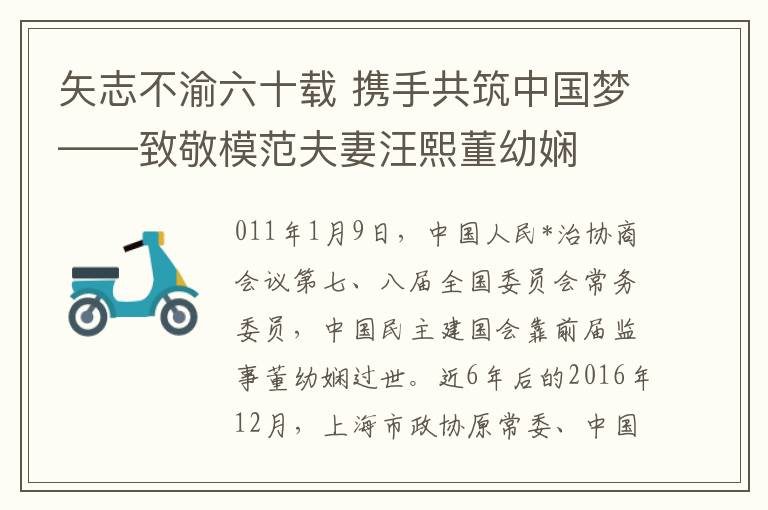 矢志不渝六十载 携手共筑中国梦——致敬模范夫妻汪熙董幼娴

011年1月9日，中国人民*治协商会议第七、八届全国委员会常务委员，中国民主建国会靠前届监事董幼娴过世。近6年后的2016年12月，上海市政协原常委、中国